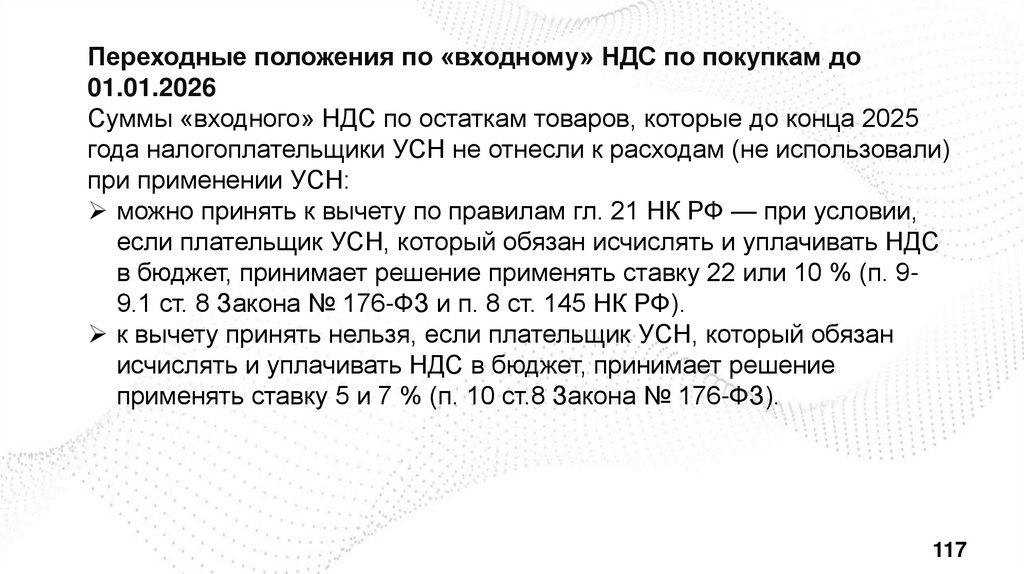 Переходные положения по «входному» НДС по покупкам до 01.01.2026
Суммы «входного» НДС по остаткам товаров, которые до конца 2025 года налогоплательщики УСН не отнесли к расходам (не использовали) при применении УСН:
➢ можно принять к вычету по правилам гл. 21 НК РФ — при условии, если плательщик УСН, который обязан исчислять и уплачивать НДС в бюджет, принимает решение применять ставку 22 или 10 % (п. 9-9.1 ст. 8 Закона № 176-ФЗ и п. 8 ст. 145 НК РФ).
➢ к вычету принять нельзя, если плательщик УСН, который обязан исчислять и уплачивать НДС в бюджет, принимает решение применять ставку 5 и 7 % (п. 10 ст.8 Закона № 176-ФЗ).

117